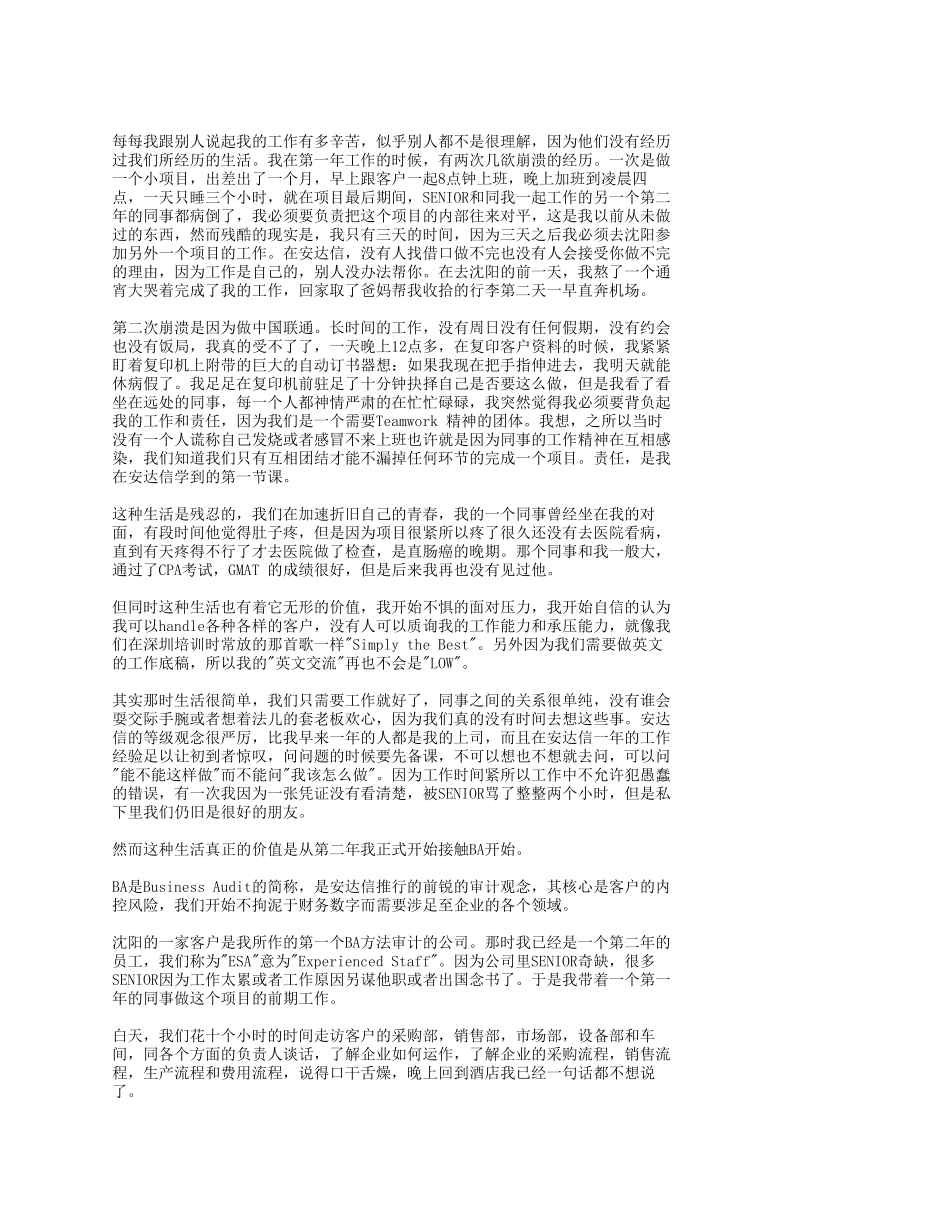 每每我跟别人说起我的工作有多辛苦，似乎别人都不是很理解，因为他们没有经历过我们所经历的生活。我在第一年工作的时候，有两次几欲崩溃的经历。一次是做一个小项目，出差出了一个月，早上跟客户一起8点钟上班，晚上加班到凌晨四点，一天只睡三个小时，就在项目最后期间，SENIOR和同我一起工作的另一个第二年的同事都病倒了，我必须要负责把这个项目的内部往来对平，这是我以前从未做过的东西，然而残酷的现实是，我只有三天的时间，因为三天之后我必须去沈阳参加另外一个项目的工作。在安达信，没有人找借口做不完也没有人会接受你做不完的理由，因为工作是自己的，别人没办法帮你。在去沈阳的前一天，我熬了一个通宵大哭着完成了我的工作，回家取了爸妈帮我收拾的行李第二天一早直奔机场。

第二次崩溃是因为做中国联通。长时间的工作，没有周日没有任何假期，没有约会也没有饭局，我真的受不了了，一天晚上12点多，在复印客户资料的时候，我紧紧盯着复印机上附带的巨大的自动订书器想：如果我现在把手指伸进去，我明天就能休病假了。我足足在复印机前驻足了十分钟抉择自己是否要这么做，但是我看了看坐在远处的同事，每一个人都神情严肃的在忙忙碌碌，我突然觉得我必须要背负起我的工作和责任，因为我们是一个需要Teamwork 精神的团体。我想，之所以当时没有一个人谎称自己发烧或者感冒不来上班也许就是因为同事的工作精神在互相感染，我们知道我们只有互相团结才能不漏掉任何环节的完成一个项目。责任，是我在安达信学到的第一节课。

这种生活是残忍的，我们在加速折旧自己的青春，我的一个同事曾经坐在我的对面，有段时间他觉得肚子疼，但是因为项目很紧所以疼了很久还没有去医院看病，直到有天疼得不行了才去医院做了检查，是直肠癌的晚期。那个同事和我一般大，通过了CPA考试，GMAT 的成绩很好，但是后来我再也没有见过他。

但同时这种生活也有着它无形的价值，我开始不惧的面对压力，我开始自信的认为我可以handle各种各样的客户，没有人可以质询我的工作能力和承压能力，就像我们在深圳培训时常放的那首歌一样"Simply the Best"。另外因为我们需要做英文的工作底稿，所以我的"英文交流"再也不会是"LOW"。

其实那时生活很简单，我们只需要工作就好了，同事之间的关系很单纯，没有谁会耍交际手腕或者想着法儿的套老板欢心，因为我们真的没有时间去想这些事。安达信的等级观念很严厉，比我早来一年的人都是我的上司，而且在安达信一年的工作经验足以让初到者惊叹，问问题的时候要先备课，不可以想也不想就去问，可以问"能不能这样做"而不能问"我该怎么做"。因为工作时间紧所以工作中不允许犯愚蠢的错误，有一次我因为一张凭证没有看清楚，被SENIOR骂了整整两个小时，但是私下里我们仍旧是很好的朋友。

然而这种生活真正的价值是从第二年我正式开始接触BA开始。

BA是Business Audit的简称，是安达信推行的前锐的审计观念，其核心是客户的内控风险，我们开始不拘泥于财务数字而需要涉足至企业的各个领域。

沈阳的一家客户是我所作的第一个BA方法审计的公司。那时我已经是一个第二年的员工，我们称为"ESA"意为"Experienced Staff"。因为公司里SENIOR奇缺，很多SENIOR因为工作太累或者工作原因另谋他职或者出国念书了。于是我带着一个第一年的同事做这个项目的前期工作。

白天，我们花十个小时的时间走访客户的采购部，销售部，市场部，设备部和车间，同各个方面的负责人谈话，了解企业如何运作，了解企业的采购流程，销售流程，生产流程和费用流程，说得口干舌燥，晚上回到酒店我已经一句话都不想说了。